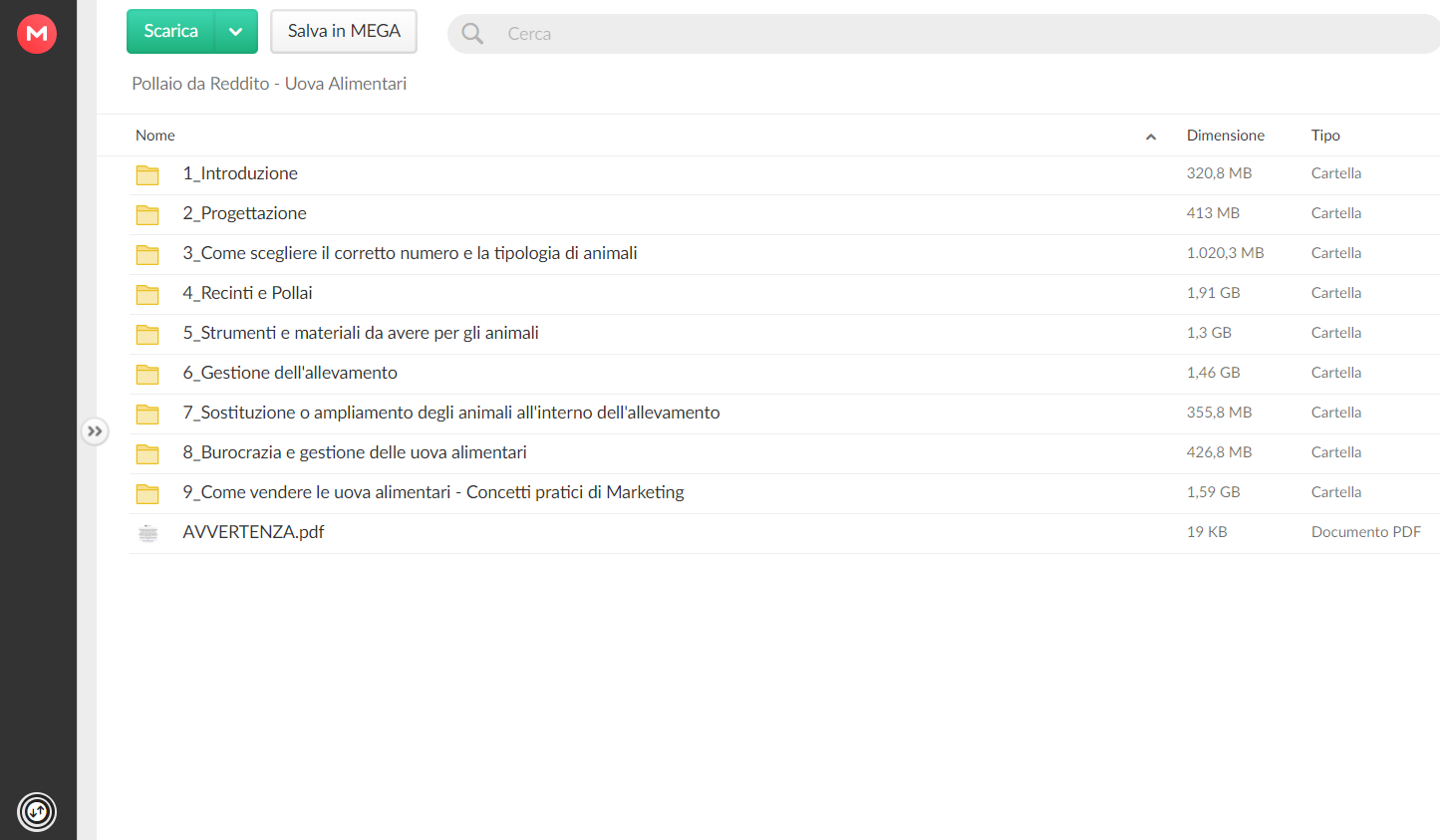 M

Scarica

Salva in MEGA

Cerca

Pollaio da Reddito - Uova Alimentari

| Nome | Dimensione | Tipo |
|---|---|---|
| 1_Introduzione | 320,8 MB | Cartella |
| 2_Progettazione | 413 MB | Cartella |
| 3_Come scegliere il corretto numero e la tipologia di animali | 1.020,3 MB | Cartella |
| 4_Recinti e Pollai | 1,91 GB | Cartella |
| 5_Strumenti e materiali da avere per gli animali | 1,3 GB | Cartella |
| 6_Gestione dell'allevamento | 1,46 GB | Cartella |
| 7_Sostituzione o ampliamento degli animali all'interno dell'allevamento | 355,8 MB | Cartella |
| 8_Burocrazia e gestione delle uova alimentari | 426,8 MB | Cartella |
| 9_Come vendere le uova alimentari - Concetti pratici di Marketing | 1,59 GB | Cartella |
| AVVERTENZA.pdf | 19 KB | Documento PDF |